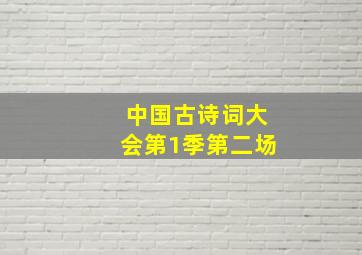 中国古诗词大会第1季第二场